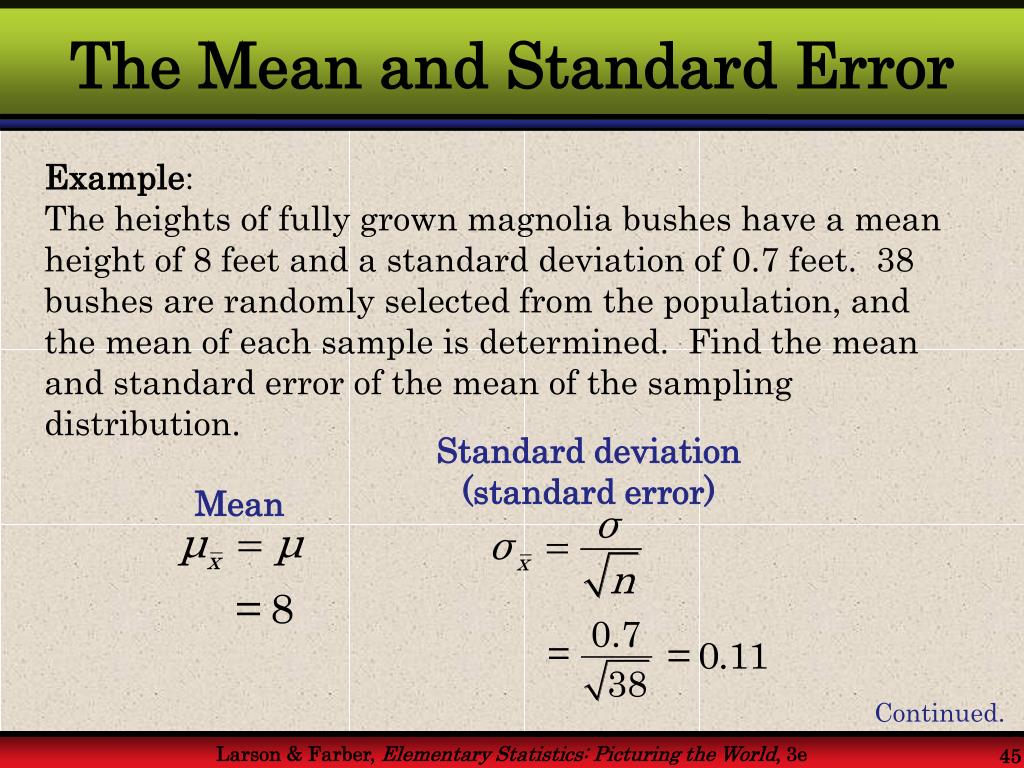 The Mean and Standard Error

Example:
The heights of fully grown magnolia bushes have a mean height of 8 feet and a standard deviation of 0.7 feet. 38 bushes are randomly selected from the population, and the mean of each sample is determined. Find the mean and standard error of the mean of the sampling distribution.

Mean
$\mu_{\bar{x}} = \mu$
$= 8$

Standard deviation (standard error)
$\sigma_{\bar{x}} = \frac{\sigma}{\sqrt{n}}$
$= \frac{0.7}{\sqrt{38}} = 0.11$

Continued.

Larson & Farber, Elementary Statistics: Picturing the World, 3e

45